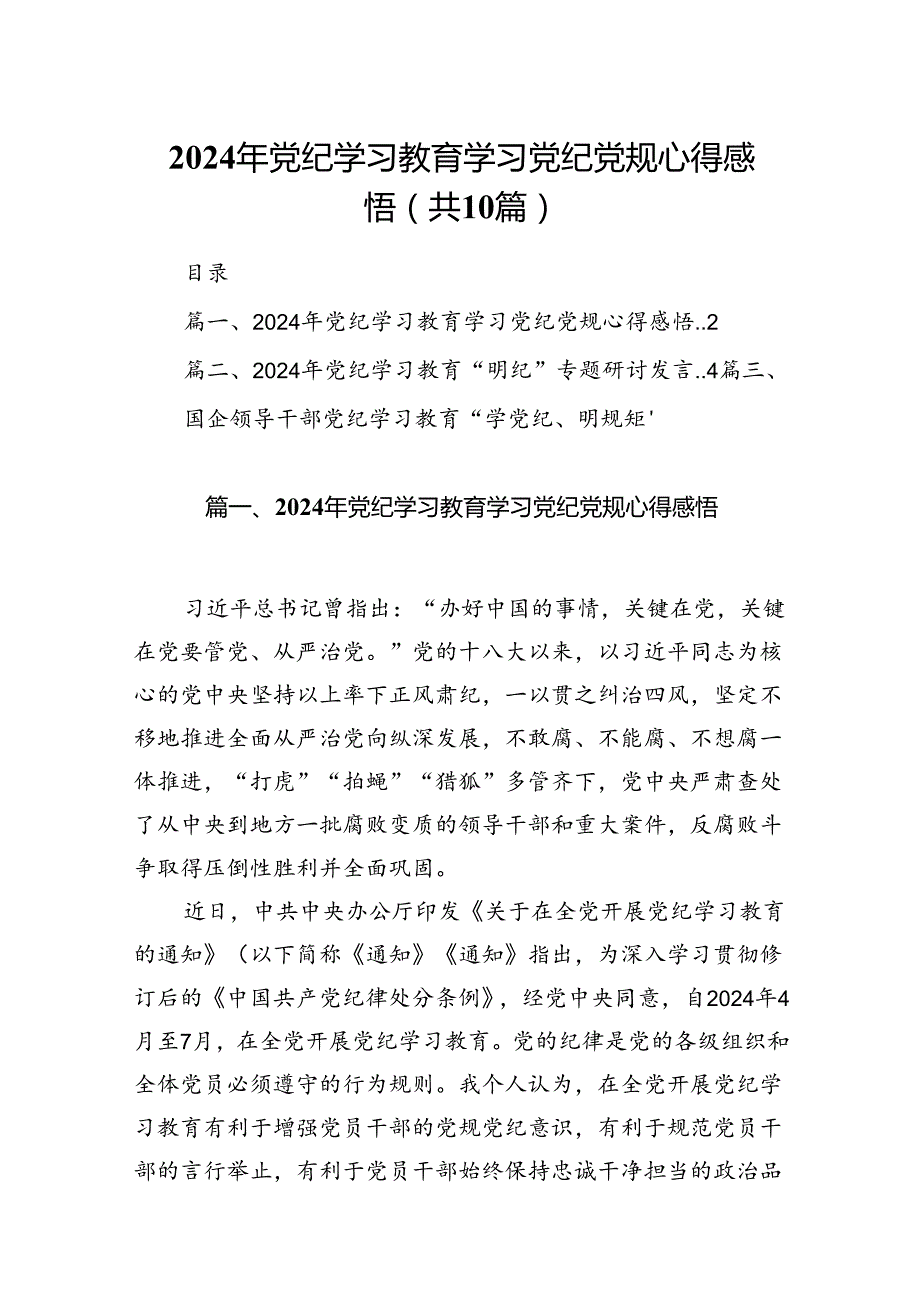 2024年党纪学习教育学习党纪党规心得感悟（共10篇）

目录

篇一、2024年党纪学习教育学习党纪党规心得感悟..2

篇二、2024年党纪学习教育“明纪”专题研讨发言..4篇三、国企领导干部党纪学习教育“学党纪、明规矩'

篇一、2024年党纪学习教育学习党纪党规心得感悟

习近平总书记曾指出：“办好中国的事情，关键在党，关键在党要管党、从严治党。”党的十八大以来，以习近平同志为核心的党中央坚持以上率下正风肃纪，一以贯之纠治四风，坚定不移地推进全面从严治党向纵深发展，不敢腐、不能腐、不想腐一体推进，“打虎”“拍蝇”“猎狐”多管齐下，党中央严肃查处了从中央到地方一批腐败变质的领导干部和重大案件，反腐败斗争取得压倒性胜利并全面巩固。

近日，中共中央办公厅印发《关于在全党开展党纪学习教育的通知》（以下简称《通知》《通知》指出，为深入学习贯彻修订后的《中国共产党纪律处分条例》，经党中央同意，自2024年4月至7月，在全党开展党纪学习教育。党的纪律是党的各级组织和全体党员必须遵守的行为规则。我个人认为，在全党开展党纪学习教育有利于增强党员干部的党规党纪意识，有利于规范党员干部的言行举止，有利于党员干部始终保持忠诚干净担当的政治品